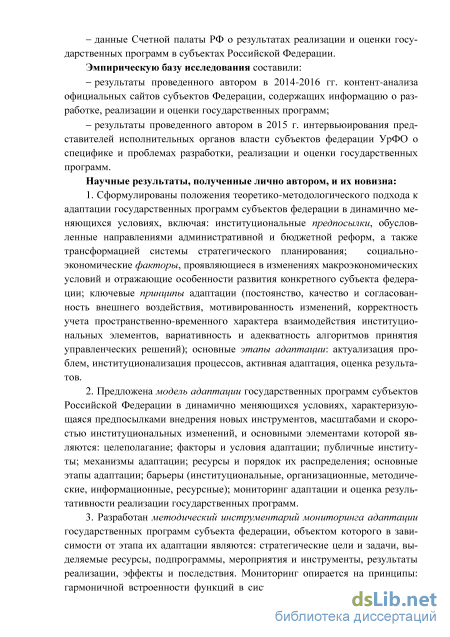 – данные Счетной палаты РФ о результатах реализации и оценки государственных программ в субъектах Российской Федерации.

Эмпирическую базу исследования составили:

– результаты проведенного автором в 2014-2016 гг. контент-анализа официальных сайтов субъектов Федерации, содержащих информацию о разработке, реализации и оценки государственных программ;

– результаты проведенного автором в 2015 г. интервьюирования представителей исполнительных органов власти субъектов федерации УрФО о специфике и проблемах разработки, реализации и оценки государственных программ.

Научные результаты, полученные лично автором, и их новизна:

1. Сформулированы положения теоретико-методологического подхода к адаптации государственных программ субъектов федерации в динамично меняющихся условиях, включая: институциональные предпосылки, обусловленные направлениями административной и бюджетной реформ, а также трансформацией системы стратегического планирования; социально-экономические факторы, проявляющиеся в изменениях макроэкономических условий и отражающие особенности развития конкретного субъекта федерации; ключевые принципы адаптации (постоянство, качество и согласованность внешнего воздействия, мотивированность изменений, корректность учета пространственно-временного характера взаимодействия институциональных элементов, вариативность и адекватность алгоритмов принятия управленческих решений); основные этапы адаптации: актуализация проблем, институционализация процессов, активная адаптация, оценка результатов.

2. Предложена модель адаптации государственных программ субъектов Российской Федерации в динамично меняющихся условиях, характеризующаяся предпосылками внедрения новых инструментов, масштабами и скоростью институциональных изменений, и основными элементами которой являются: целеполагание; факторы и условия адаптации; публичные институты; механизмы адаптации; ресурсы и порядок их распределения; основные этапы адаптации; барьеры (институциональные, организационные, методические, информационные, ресурсные); мониторинг адаптации и оценка результативности реализации государственных программ.

3. Разработан методический инструментарий мониторинга адаптации государственных программ субъекта федерации, объектом которого в зависимости от этапа их адаптации являются: стратегические цели и задачи, выделяемые ресурсы, подпрограммы, мероприятия и инструменты, результаты реализации, эффекты и последствия. Мониторинг опирается на принципы: гармоничной встроенности функций в сис

dsLib.net
библиотека диссертаций